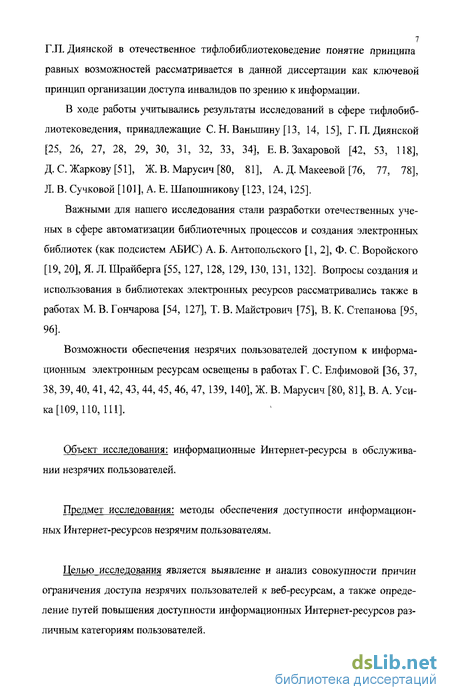 7

Г.П. Диянской в отечественное тифлобиблиотековедение понятие принципа равных возможностей рассматривается в данной диссертации как ключевой принцип организации доступа инвалидов по зрению к информации.

В ходе работы учитывались результаты исследований в сфере тифлобиблиотековедения, принадлежащие С. Н. Ваньшину [13, 14, 15], Г. П. Диянской [25, 26, 27, 28, 29, 30, 31, 32, 33, 34], Е. В. Захаровой [42, 53, 118], Д. С. Жаркову [51], Ж. В. Марусич [80, 81], А. Д. Макеевой [76, 77, 78], Л. В. Сучковой [101], А. Е. Шапошникову [123, 124, 125].

Важными для нашего исследования стали разработки отечественных ученых в сфере автоматизации библиотечных процессов и создания электронных библиотек (как подсистем АБИС) А. Б. Антопольского [1, 2], Ф. С. Воройского [19, 20], Я. Л. Шрайберга [55, 127, 128, 129, 130, 131, 132]. Вопросы создания и использования в библиотеках электронных ресурсов рассматривались также в работах М. В. Гончарова [54, 127], Т. В. Майстрович [75], В. К. Степанова [95, 96].

Возможности обеспечения незрячих пользователей доступом к информационным электронным ресурсам освещены в работах Г. С. Елфимовой [36, 37, 38, 39, 40, 41, 42, 43, 44, 45, 46, 47, 139, 140], Ж. В. Марусич [80, 81], В. А. Усика [109, 110, 111].

Объект исследования: информационные Интернет-ресурсы в обслуживании незрячих пользователей.

Предмет исследования: методы обеспечения доступности информационных Интернет-ресурсов незрячим пользователям.

Целью исследования является выявление и анализ совокупности причин ограничения доступа незрячих пользователей к веб-ресурсам, а также определение путей повышения доступности информационных Интернет-ресурсов различным категориям пользователей.

dsLib.net
библиотека диссертаций